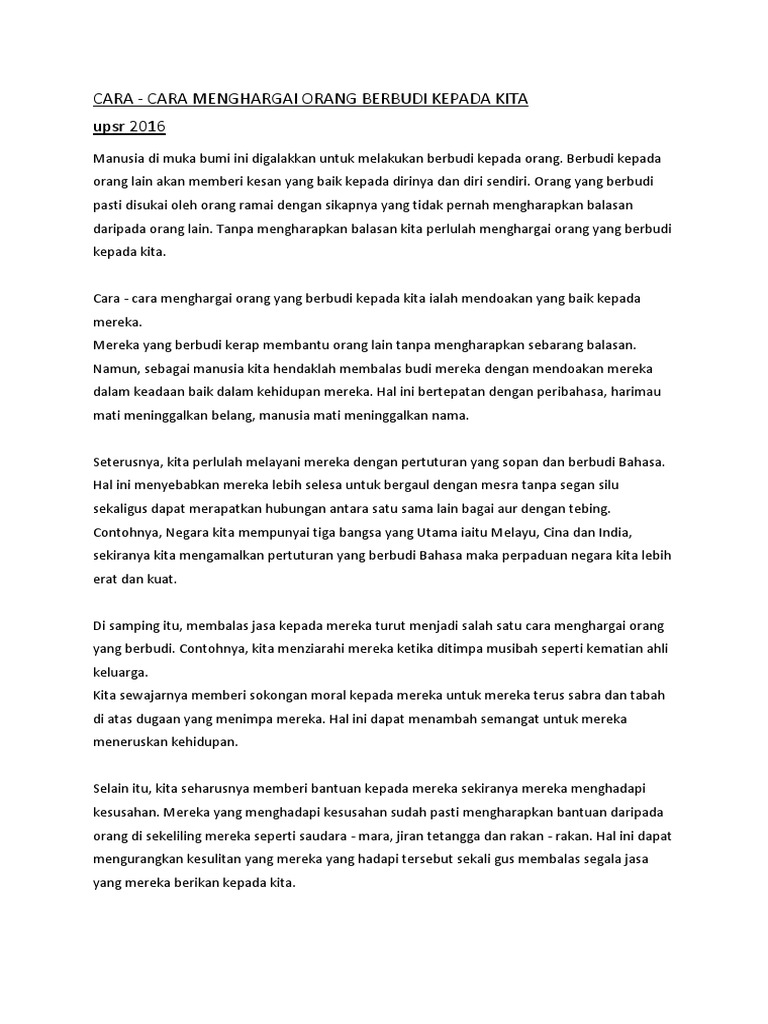 CARA - CARA MENGHARGAI ORANG BERBUDI KEPADA KITA

upsr 2016

Manusia di muka bumi ini digalakkan untuk melakukan berbudi kepada orang. Berbudi kepada orang lain akan memberi kesan yang baik kepada dirinya dan diri sendiri. Orang yang berbudi pasti disukai oleh orang ramai dengan sikapnya yang tidak pernah mengharapkan balasan daripada orang lain. Tanpa mengharapkan balasan kita perlulah menghargai orang yang berbudi kepada kita.

Cara - cara menghargai orang yang berbudi kepada kita ialah mendoakan yang baik kepada mereka.
Mereka yang berbudi kerap membantu orang lain tanpa mengharapkan sebarang balasan. Namun, sebagai manusia kita hendaklah membalas budi mereka dengan mendoakan mereka dalam keadaan baik dalam kehidupan mereka. Hal ini bertepatan dengan peribahasa, harimau mati meninggalkan belang, manusia mati meninggalkan nama.

Seterusnya, kita perlulah melayani mereka dengan pertuturan yang sopan dan berbudi Bahasa. Hal ini menyebabkan mereka lebih selesa untuk bergaul dengan mesra tanpa segan silu sekaligus dapat merapatkan hubungan antara satu sama lain bagai aur dengan tebing. Contohnya, Negara kita mempunyai tiga bangsa yang Utama iaitu Melayu, Cina dan India, sekiranya kita mengamalkan pertuturan yang berbudi Bahasa maka perpaduan negara kita lebih erat dan kuat.

Di samping itu, membalas jasa kepada mereka turut menjadi salah satu cara menghargai orang yang berbudi. Contohnya, kita menziarahi mereka ketika ditimpa musibah seperti kematian ahli keluarga.
Kita sewajarnya memberi sokongan moral kepada mereka untuk mereka terus sabra dan tabah di atas dugaan yang menimpa mereka. Hal ini dapat menambah semangat untuk mereka meneruskan kehidupan.

Selain itu, kita seharusnya memberi bantuan kepada mereka sekiranya mereka menghadapi kesusahan. Mereka yang menghadapi kesusahan sudah pasti mengharapkan bantuan daripada orang di sekeliling mereka seperti saudara - mara, jiran tetangga dan rakan - rakan. Hal ini dapat mengurangkan kesulitan yang mereka yang hadapi tersebut sekali gus membalas segala jasa yang mereka berikan kepada kita.